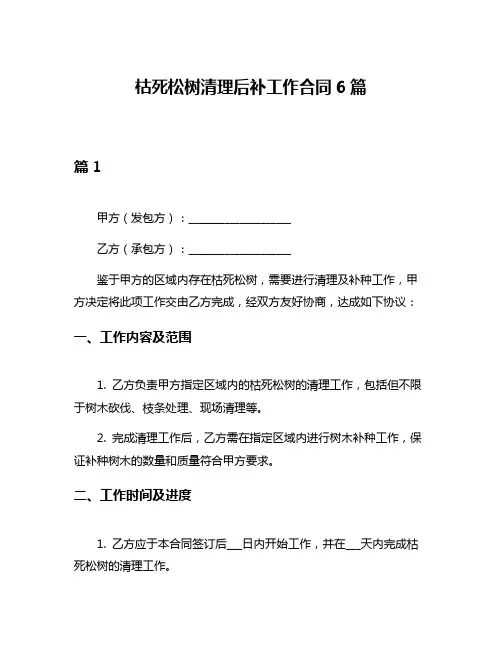 枯死松树清理后补工作合同 6 篇

篇 1

甲方（发包方）：__________________

乙方（承包方）：__________________

鉴于甲方的区域内存在枯死松树，需要进行清理及补种工作，甲方决定将此项工作交由乙方完成，经双方友好协商，达成如下协议：

一、工作内容及范围

1. 乙方负责甲方指定区域内的枯死松树的清理工作，包括但不限于树木砍伐、枝条处理、现场清理等。

2. 完成清理工作后，乙方需在指定区域内进行树木补种工作，保证补种树木的数量和质量符合甲方要求。

二、工作时间及进度

1. 乙方应于本合同签订后___日内开始工作，并在___天内完成枯死松树的清理工作。